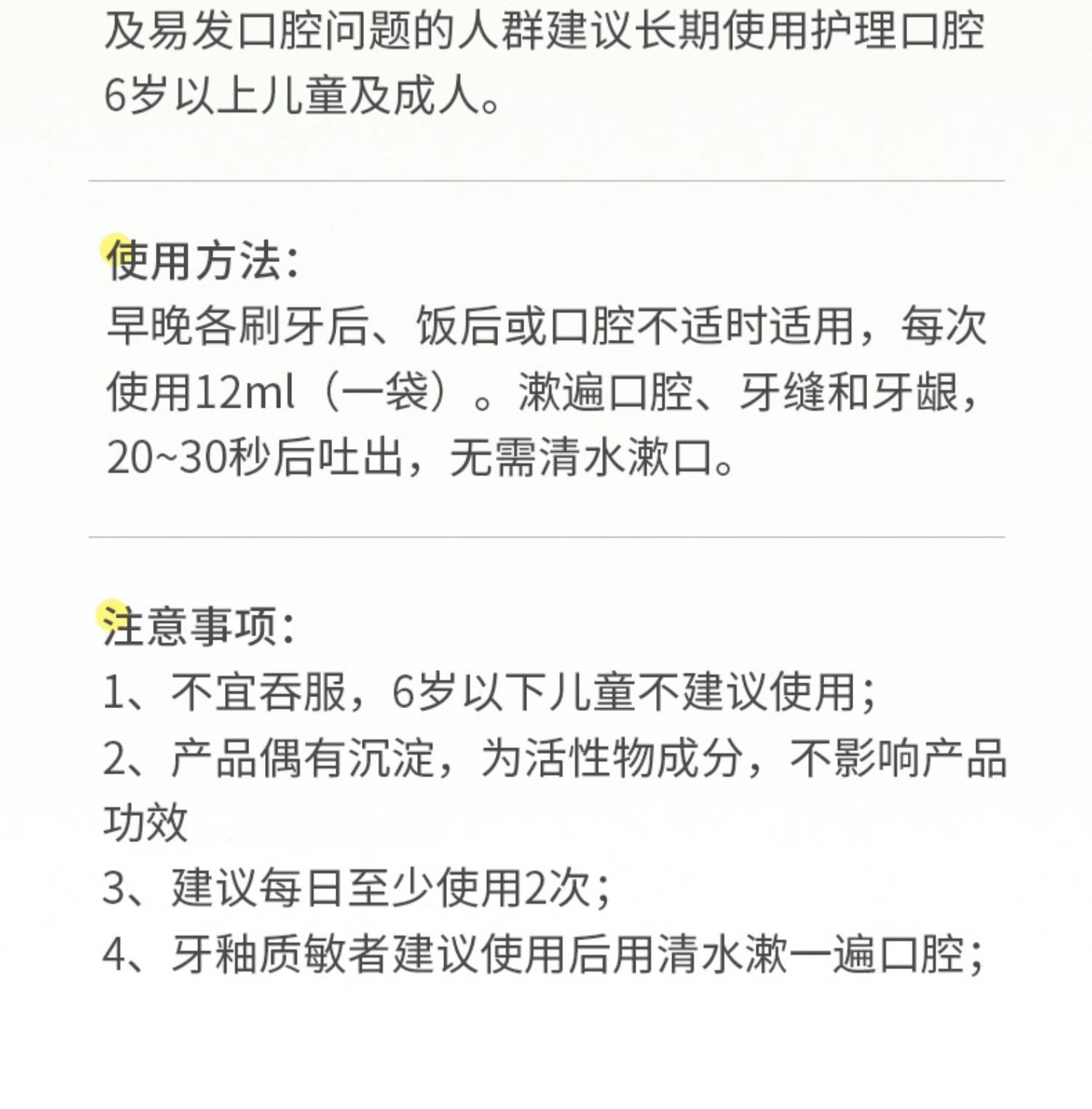 及易发口腔问题的人群建议长期使用护理口腔6岁以上儿童及成人。

使用方法：
早晚各刷牙后、饭后或口腔不适时适用，每次使用12ml（一袋）。漱遍口腔、牙缝和牙龈，20~30秒后吐出，无需清水漱口。

注意事项：
1、不宜吞服，6岁以下儿童不建议使用；
2、产品偶有沉淀，为活性物成分，不影响产品功效
3、建议每日至少使用2次；
4、牙釉质敏者建议使用后用清水漱一遍口腔；